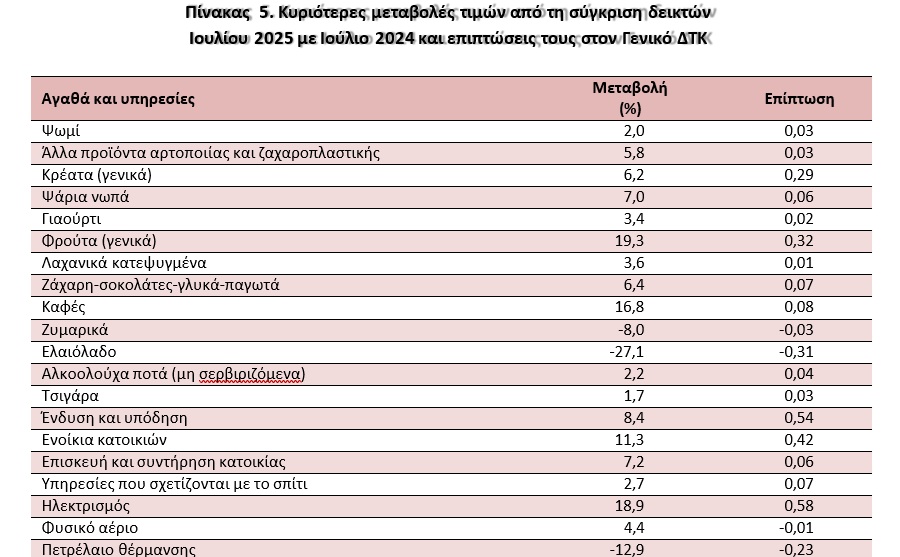 Πίνακας 5. Κυριότερες μεταβολές τιμών από τη σύγκριση δεικτών Ιουλίου 2025 με Ιούλιο 2024 και επιπτώσεις τους στον Γενικό ΔΤΚ

| Αγαθά και υπηρεσίες | Μεταβολή (%) | Επίπτωση |
|---|---|---|
| Ψωμί | 2,0 | 0,03 |
| Άλλα προϊόντα αρτοποιίας και ζαχαροπλαστικής | 5,8 | 0,03 |
| Κρέατα (γενικά) | 6,2 | 0,29 |
| Ψάρια νωπά | 7,0 | 0,06 |
| Γιαούρτι | 3,4 | 0,02 |
| Φρούτα (γενικά) | 19,3 | 0,32 |
| Λαχανικά κατεψυγμένα | 3,6 | 0,01 |
| Ζάχαρη-σοκολάτες-γλυκά-παγωτά | 6,4 | 0,07 |
| Καφές | 16,8 | 0,08 |
| Ζυμαρικά | -8,0 | -0,03 |
| Ελαιόλαδο | -27,1 | -0,31 |
| Αλκοολούχα ποτά (μη σερβιριζόμενα) | 2,2 | 0,04 |
| Τσιγάρα | 1,7 | 0,03 |
| Ένδυση και υπόδηση | 8,4 | 0,54 |
| Ενοίκια κατοικιών | 11,3 | 0,42 |
| Επισκευή και συντήρηση κατοικίας | 7,2 | 0,06 |
| Υπηρεσίες που σχετίζονται με το σπίτι | 2,7 | 0,07 |
| Ηλεκτρισμός | 18,9 | 0,58 |
| Φυσικό αέριο | 4,4 | -0,01 |
| Πετρέλαιο θέρμανσης | -12,9 | -0,23 |